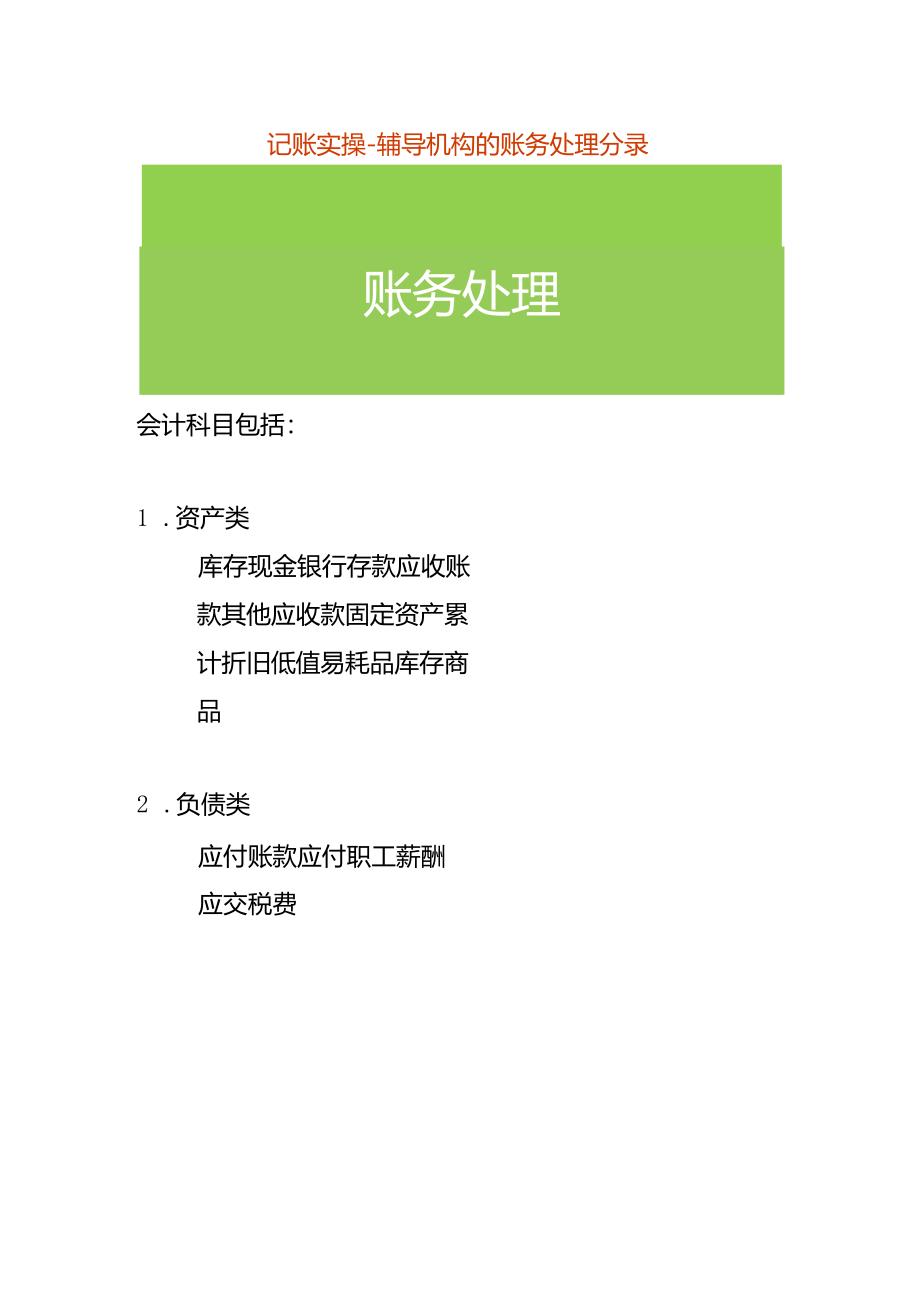 记账实操-辅导机构的账务处理分录

账务处理

会计科目包括：

1．资产类

库存现金银行存款应收账款其他应收款固定资产累计折旧低值易耗品库存商品

2．负债类

应付账款应付职工薪酬应交税费